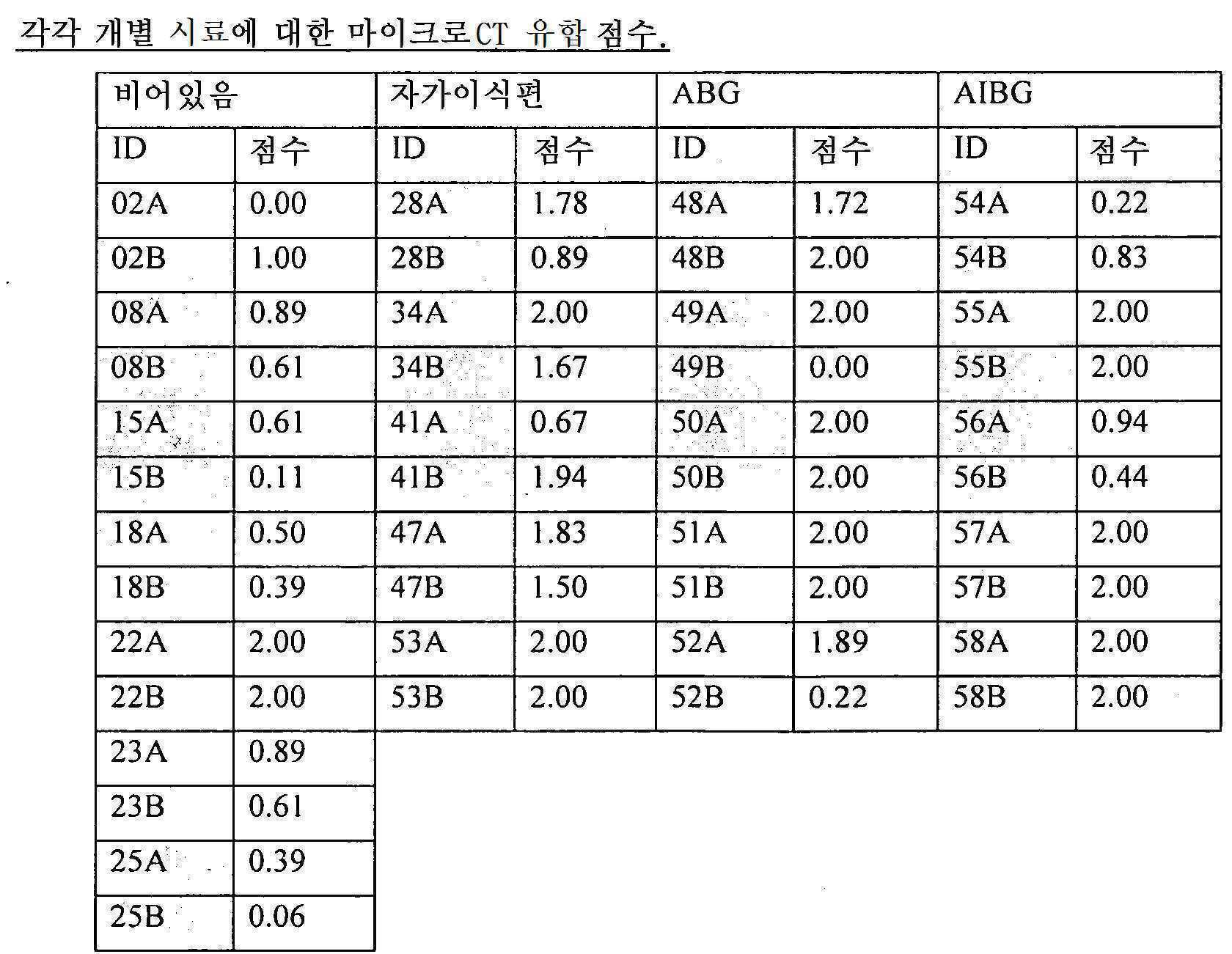 각각 개별 시료에 대한 마이크로CT 유합 점수.

| 비어있음 |  | 자가이식편 |  | ABG |  | AIBG |  |
|---|---|---|---|---|---|---|---|
| ID | 점수 | ID | 점수 | ID | 점수 | ID | 점수 |
| 02A | 0.00 | 28A | 1.78 | 48A | 1.72 | 54A | 0.22 |
| 02B | 1.00 | 28B | 0.89 | 48B | 2.00 | 54B | 0.83 |
| 08A | 0.89 | 34A | 2.00 | 49A | 2.00 | 55A | 2.00 |
| 08B | 0.61 | 34B | 1.67 | 49B | 0.00 | 55B | 2.00 |
| 15A | 0.61 | 41A | 0.67 | 50A | 2.00 | 56A | 0.94 |
| 15B | 0.11 | 41B | 1.94 | 50B | 2.00 | 56B | 0.44 |
| 18A | 0.50 | 47A | 1.83 | 51A | 2.00 | 57A | 2.00 |
| 18B | 0.39 | 47B | 1.50 | 51B | 2.00 | 57B | 2.00 |
| 22A | 2.00 | 53A | 2.00 | 52A | 1.89 | 58A | 2.00 |
| 22B | 2.00 | 53B | 2.00 | 52B | 0.22 | 58B | 2.00 |
| 23A | 0.89 |  |  |  |  |  |  |
| 23B | 0.61 |  |  |  |  |  |  |
| 25A | 0.39 |  |  |  |  |  |  |
| 25B | 0.06 |  |  |  |  |  |  |